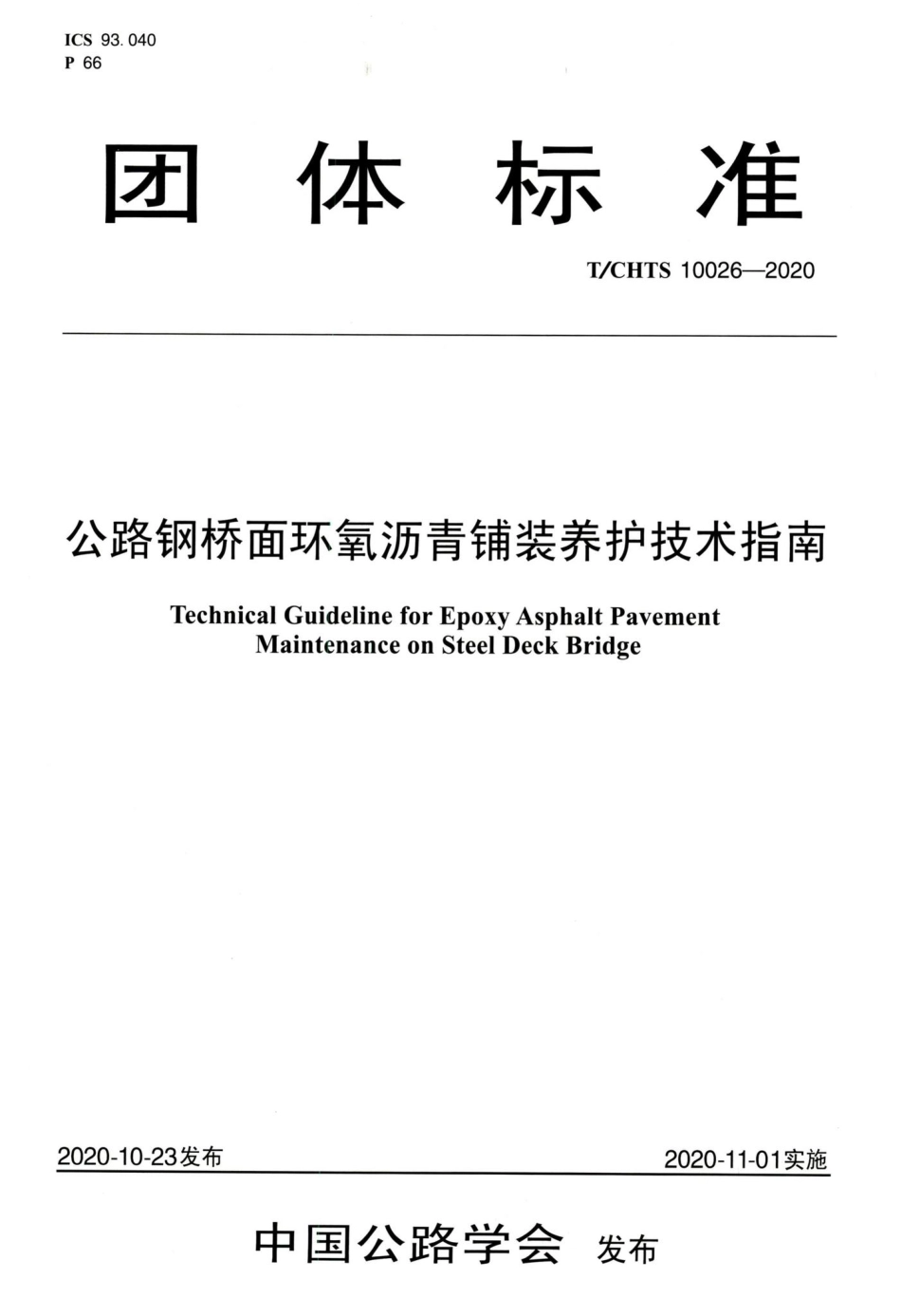 ICS 93.040
P 66

团 体 标 准

T/CHTS 10026—2020

公路钢桥面环氧沥青铺装养护技术指南

Technical Guideline for Epoxy Asphalt Pavement Maintenance on Steel Deck Bridge

2020-10-23发布

2020-11-01实施

中国公路学会 发布